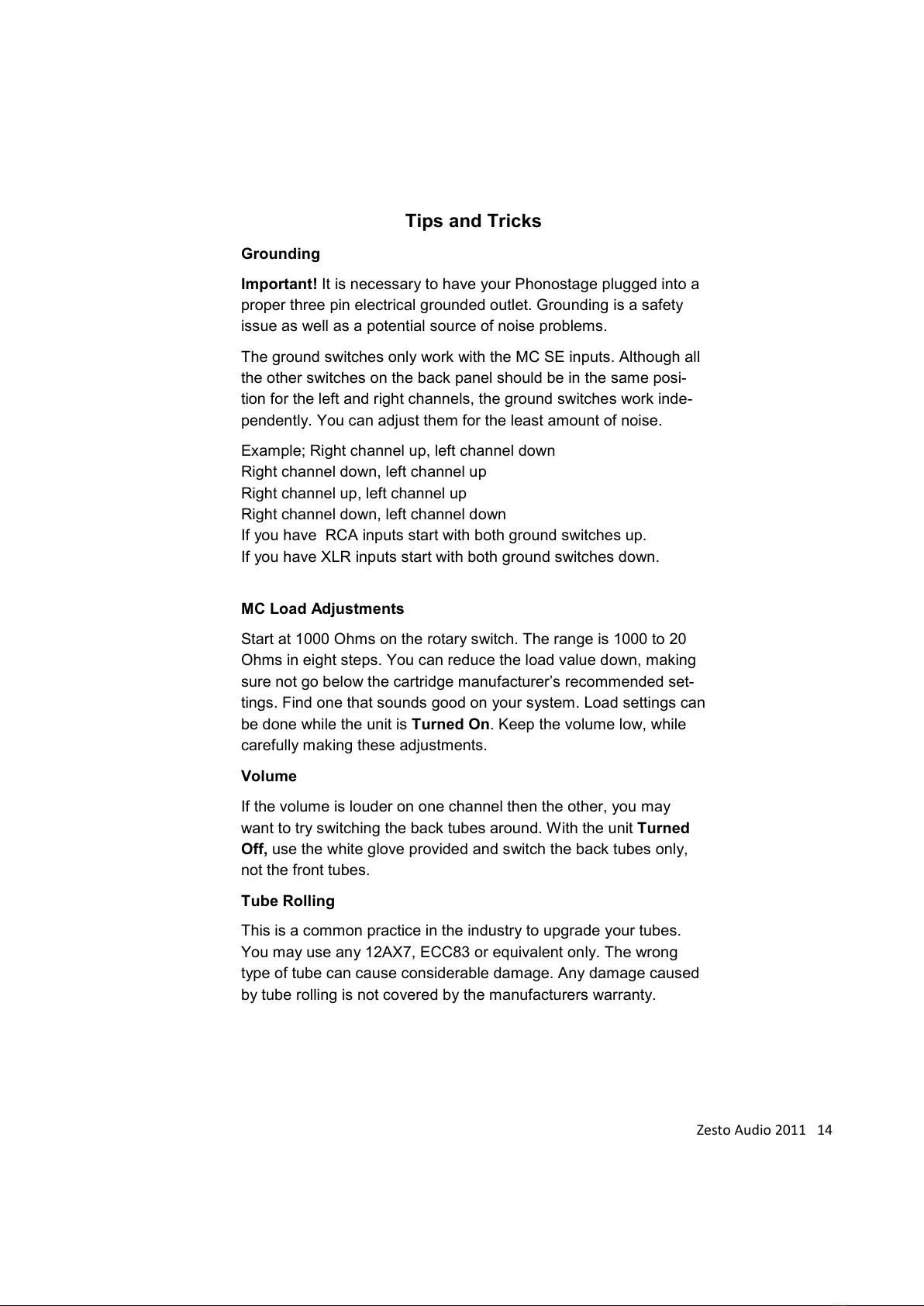 Tips and Tricks

Grounding

Important! It is necessary to have your Phonostage plugged into a proper three pin electrical grounded outlet. Grounding is a safety issue as well as a potential source of noise problems.

The ground switches only work with the MC SE inputs. Although all the other switches on the back panel should be in the same position for the left and right channels, the ground switches work independently. You can adjust them for the least amount of noise.

Example; Right channel up, left channel down
Right channel down, left channel up
Right channel up, left channel up
Right channel down, left channel down
If you have RCA inputs start with both ground switches up.
If you have XLR inputs start with both ground switches down.

MC Load Adjustments

Start at 1000 Ohms on the rotary switch. The range is 1000 to 20 Ohms in eight steps. You can reduce the load value down, making sure not go below the cartridge manufacturer's recommended settings. Find one that sounds good on your system. Load settings can be done while the unit is Turned On. Keep the volume low, while carefully making these adjustments.

Volume

If the volume is louder on one channel then the other, you may want to try switching the back tubes around. With the unit Turned Off, use the white glove provided and switch the back tubes only, not the front tubes.

Tube Rolling

This is a common practice in the industry to upgrade your tubes. You may use any 12AX7, ECC83 or equivalent only. The wrong type of tube can cause considerable damage. Any damage caused by tube rolling is not covered by the manufacturers warranty.

Zesto Audio 2011 14